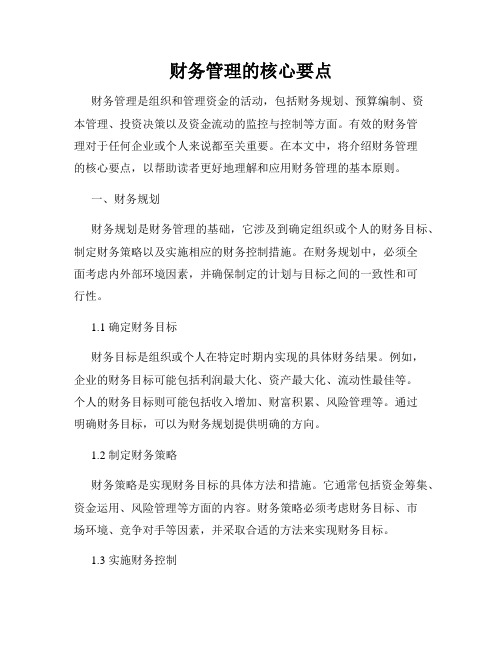 财务管理的核心要点

财务管理是组织和管理资金的活动，包括财务规划、预算编制、资本管理、投资决策以及资金流动的监控与控制等方面。有效的财务管理对于任何企业或个人来说都至关重要。在本文中，将介绍财务管理的核心要点，以帮助读者更好地理解和应用财务管理的基本原则。

一、财务规划

财务规划是财务管理的基础，它涉及到确定组织或个人的财务目标、制定财务策略以及实施相应的财务控制措施。在财务规划中，必须全面考虑内外部环境因素，并确保制定的计划与目标之间的一致性和可行性。

1.1 确定财务目标

财务目标是组织或个人在特定时期内实现的具体财务结果。例如，企业的财务目标可能包括利润最大化、资产最大化、流动性最佳等。个人的财务目标则可能包括收入增加、财富积累、风险管理等。通过明确财务目标，可以为财务规划提供明确的方向。

1.2 制定财务策略

财务策略是实现财务目标的具体方法和措施。它通常包括资金筹集、资金运用、风险管理等方面的内容。财务策略必须考虑财务目标、市场环境、竞争对手等因素，并采取合适的方法来实现财务目标。

1.3 实施财务控制